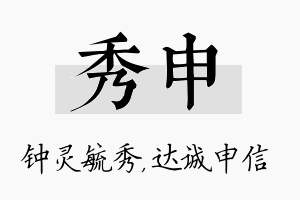 秀申

钟灵毓秀,达诚申信